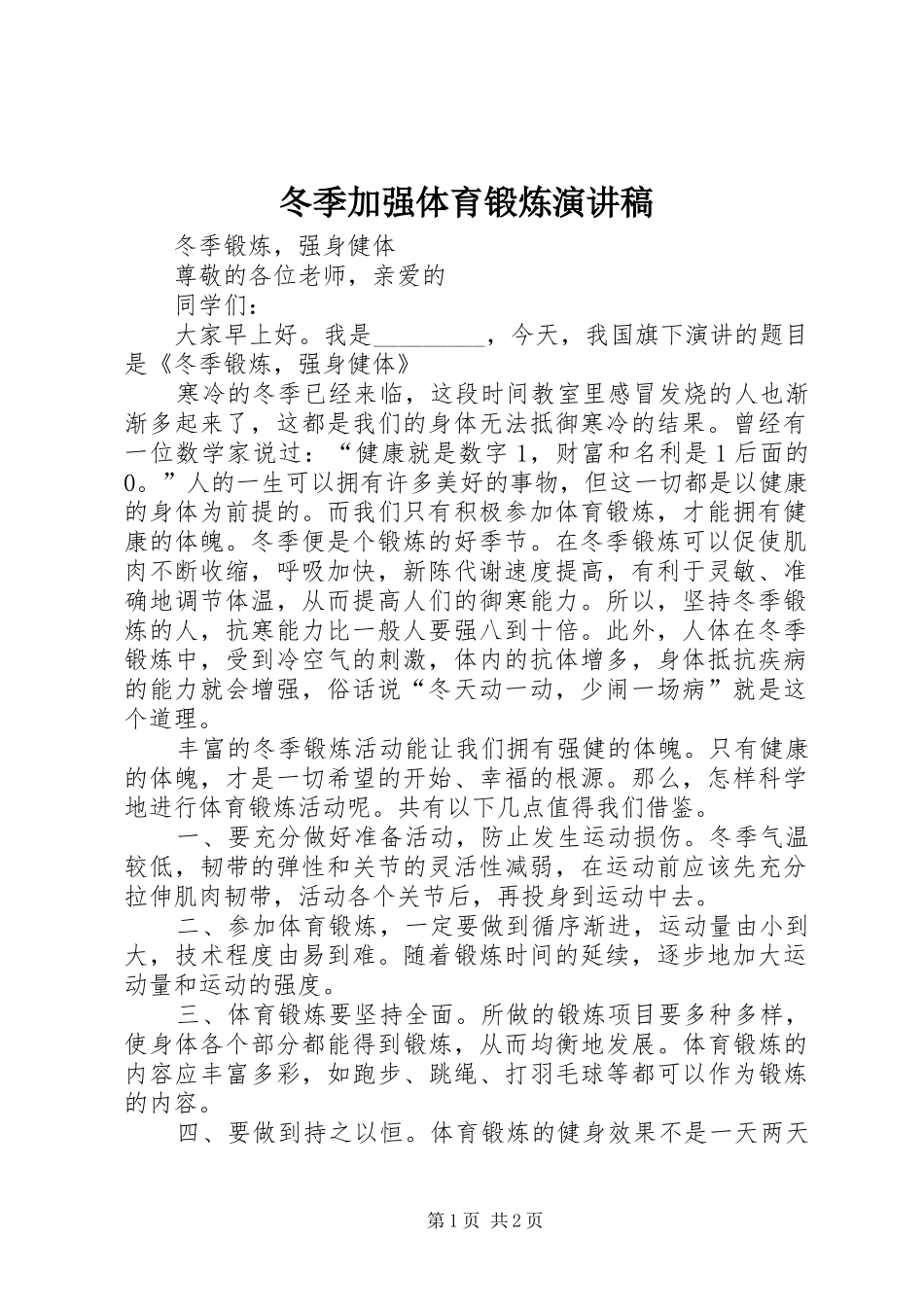 冬季加强体育锻炼演讲稿

冬季锻炼，强身健体

尊敬的各位老师，亲爱的

同学们：

大家早上好。我是____，今天，我国旗下演讲的题目是《冬季锻炼，强身健体》

寒冷的冬季已经来临，这段时间教室里感冒发烧的人也渐渐多起来了，这都是我们的身体无法抵御寒冷的结果。曾经有一位数学家说过：“健康就是数字1，财富和名利是1后面的0。”人的一生可以拥有许多美好的事物，但这一切都是以健康的身体为前提的。而我们只有积极参加体育锻炼，才能拥有健康的体魄。冬季便是个锻炼的好季节。在冬季锻炼可以促使肌肉不断收缩，呼吸加快，新陈代谢速度提高，有利于灵敏、准确地调节体温，从而提高人们的御寒能力。所以，坚持冬季锻炼的人，抗寒能力比一般人要强八到十倍。此外，人体在冬季锻炼中，受到冷空气的刺激，体内的抗体增多，身体抵抗疾病的能力就会增强，俗话说“冬天动一动，少闹一场病”就是这个道理。

丰富的冬季锻炼活动能让我们拥有强健的体魄。只有健康的体魄，才是一切希望的开始、幸福的根源。那么，怎样科学地进行体育锻炼活动呢。共有以下几点值得我们借鉴。

一、要充分做好准备活动，防止发生运动损伤。冬季气温较低，韧带的弹性和关节的灵活性减弱，在运动前应该先充分拉伸肌肉韧带，活动各个关节后，再投身到运动中去。

二、参加体育锻炼，一定要做到循序渐进，运动量由小到大，技术程度由易到难。随着锻炼时间的延续，逐步地加大运动量和运动的强度。

三、体育锻炼要坚持全面。所做的锻炼项目要多种多样，使身体各个部分都能得到锻炼，从而均衡地发展。体育锻炼的内容应丰富多彩，如跑步、跳绳、打羽毛球等都可以作为锻炼的内容。

四、要做到持之以恒。体育锻炼的健身效果不是一天两天

第1页 共2页